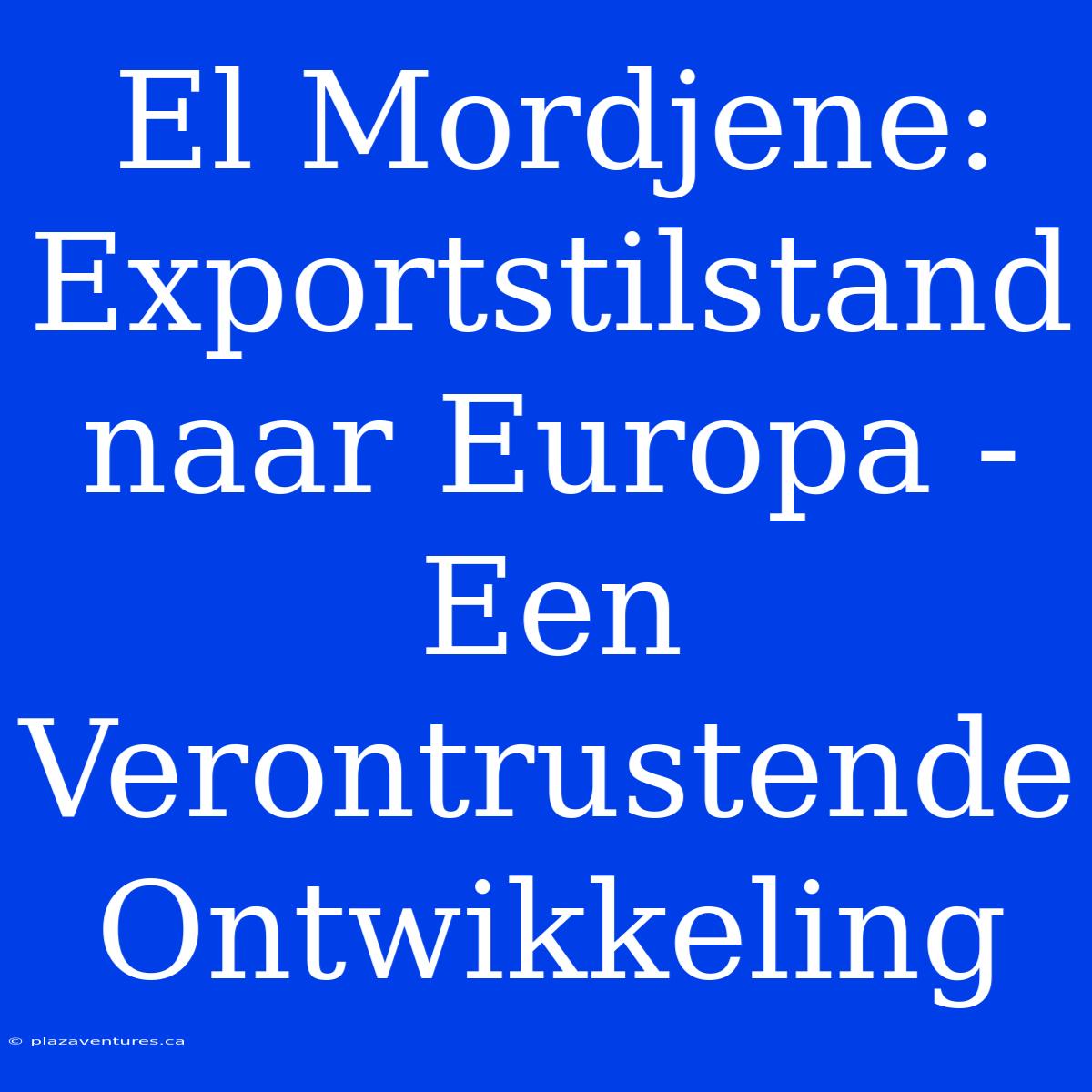 El Mordjene: Exportstilstand naar Europa - Een Verontrustende Ontwikkeling

© plazaventures.ca